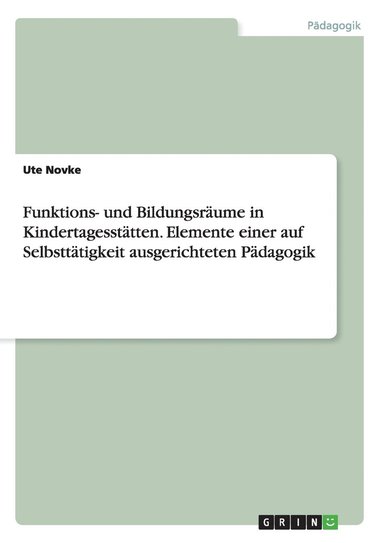 Pädagogik

Ute Novke

Funktions- und Bildungsräume in Kindertagesstätten. Elemente einer auf Selbsttätigkeit ausgerichteten Pädagogik

GRIN